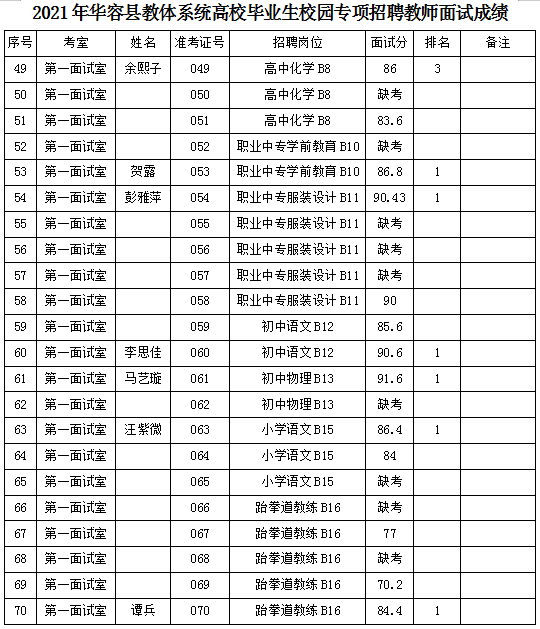 2021 年华容县教体系统高校毕业生校园专项招聘教师面试成绩

| 序号 | 考室 | 姓名 | 准考证号 | 招聘岗位 | 面试分 | 排名 | 备注 |
|---|---|---|---|---|---|---|---|
| 49 | 第一面试室 | 余熙子 | 049 | 高中化学 B8 | 86 | 3 | |
| 50 | 第一面试室 | | 050 | 高中化学 B8 | 缺考 | | |
| 51 | 第一面试室 | | 051 | 高中化学 B8 | 83.6 | | |
| 52 | 第一面试室 | | 052 | 职业中专学前教育 B10 | 缺考 | | |
| 53 | 第一面试室 | 贺露 | 053 | 职业中专学前教育 B10 | 86.8 | 1 | |
| 54 | 第一面试室 | 彭雅萍 | 054 | 职业中专服装设计 B11 | 90.43 | 1 | |
| 55 | 第一面试室 | | 055 | 职业中专服装设计 B11 | 缺考 | | |
| 56 | 第一面试室 | | 056 | 职业中专服装设计 B11 | 缺考 | | |
| 57 | 第一面试室 | | 057 | 职业中专服装设计 B11 | 缺考 | | |
| 58 | 第一面试室 | | 058 | 职业中专服装设计 B11 | 90 | | |
| 59 | 第一面试室 | | 059 | 初中语文 B12 | 85.6 | | |
| 60 | 第一面试室 | 李思佳 | 060 | 初中语文 B12 | 90.6 | 1 | |
| 61 | 第一面试室 | 马艺璇 | 061 | 初中物理 B13 | 91.6 | 1 | |
| 62 | 第一面试室 | | 062 | 初中物理 B13 | 缺考 | | |
| 63 | 第一面试室 | 汪紫微 | 063 | 小学语文 B15 | 86.4 | 1 | |
| 64 | 第一面试室 | | 064 | 小学语文 B15 | 84 | | |
| 65 | 第一面试室 | | 065 | 小学语文 B15 | 缺考 | | |
| 66 | 第一面试室 | | 066 | 跆拳道教练 B16 | 缺考 | | |
| 67 | 第一面试室 | | 067 | 跆拳道教练 B16 | 77 | | |
| 68 | 第一面试室 | | 068 | 跆拳道教练 B16 | 缺考 | | |
| 69 | 第一面试室 | | 069 | 跆拳道教练 B16 | 70.2 | | |
| 70 | 第一面试室 | 谭兵 | 070 | 跆拳道教练 B16 | 84.4 | 1 | |